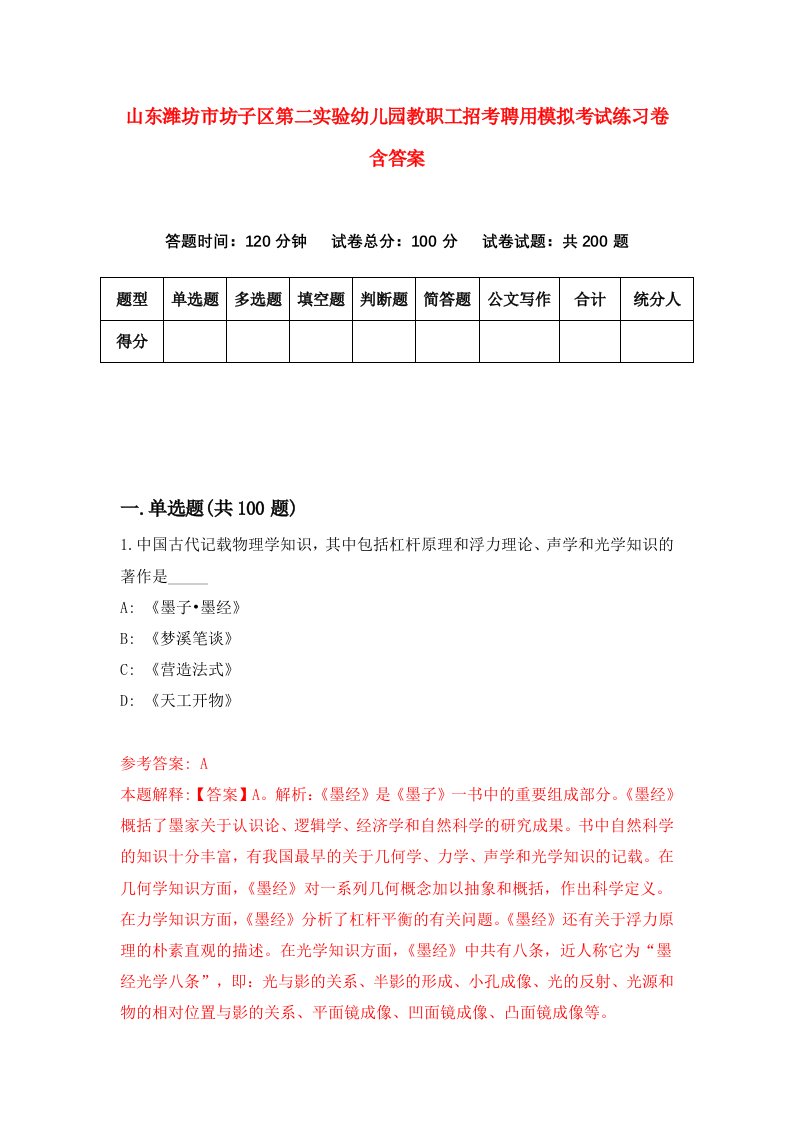 山东潍坊市坊子区第二实验幼儿园教职工招考聘用模拟考试练习卷含答案

答题时间：120 分钟　试卷总分：100 分　试卷试题：共 200 题

| 题型 | 单选题 | 多选题 | 填空题 | 判断题 | 简答题 | 公文写作 | 合计 | 统分人 |
|---|---|---|---|---|---|---|---|---|
| 得分 | | | | | | | | |

一.单选题(共 100 题)

1.中国古代记载物理学知识，其中包括杠杆原理和浮力理论、声学和光学知识的著作是_____

A: 《墨子•墨经》

B: 《梦溪笔谈》

C: 《营造法式》

D: 《天工开物》

参考答案: A

本题解释:【答案】A。解析:《墨经》是《墨子》一书中的重要组成部分。《墨经》概括了墨家关于认识论、逻辑学、经济学和自然科学的研究成果。书中自然科学的知识十分丰富，有我国最早的关于几何学、力学、声学和光学知识的记载。在几何学知识方面，《墨经》对一系列几何概念加以抽象和概括，作出科学定义。在力学知识方面，《墨经》分析了杠杆平衡的有关问题。《墨经》还有关于浮力原理的朴素直观的描述。在光学知识方面，《墨经》中共有八条，近人称它为“墨经光学八条”，即：光与影的关系、半影的形成、小孔成像、光的反射、光源和物的相对位置与影的关系、平面镜成像、凹面镜成像、凸面镜成像等。